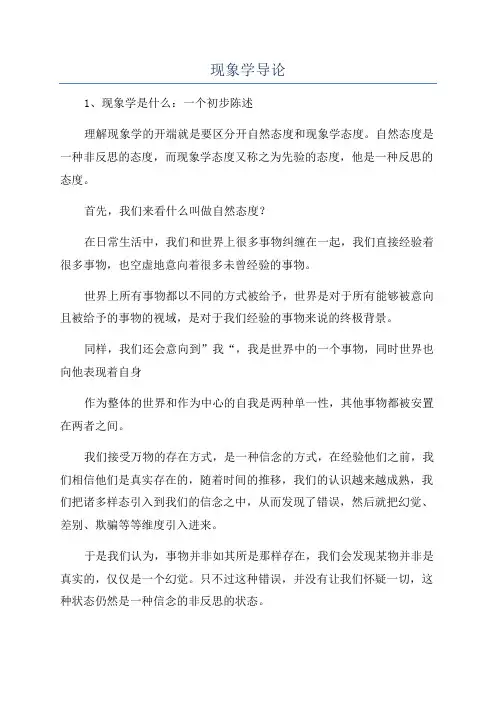 现象学导论

1、现象学是什么：一个初步陈述

理解现象学的开端就是要区分开自然态度和现象学态度。自然态度是一种非反思的态度，而现象学态度又称之为先验的态度，他是一种反思的态度。

首先，我们来看什么叫做自然态度？

在日常生活中，我们和世界上很多事物纠缠在一起，我们直接经验着很多事物，也空虚地意向着很多未曾经验的事物。

世界上所有事物都以不同的方式被给予，世界是对于所有能够被意向且被给予的事物的视域，是对于我们经验的事物来说的终极背景。

同样，我们还会意向到”我“，我是世界中的一个事物，同时世界也向他表现着自身

作为整体的世界和作为中心的自我是两种单一性，其他事物都被安置在两者之间。

我们接受万物的存在方式，是一种信念的方式，在经验他们之前，我们相信他们是真实存在的，随着时间的推移，我们的认识越来越成熟，我们把诸多样态引入到我们的信念之中，从而发现了错误，然后就把幻觉、差别、欺骗等等维度引入进来。

于是我们认为，事物并非如其所是那样存在，我们会发现某物并非是真实的，仅仅是一个幻觉。只不过这种错误，并没有让我们怀疑一切，这种状态仍然是一种信念的非反思的状态。